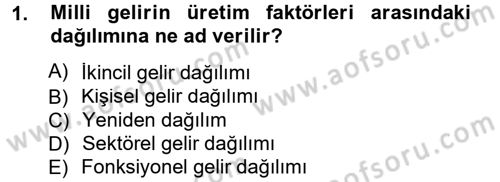 1. Milli gelirin üretim faktörleri arasındaki dağılımına ne ad verilir?

A) İkincil gelir dağılımı
B) Kişisel gelir dağılımı
C) Yeniden dağılım
D) Sektörel gelir dağılımı
E) Fonksiyonel gelir dağılımı

www.aofsoru.com
www.aofsoru.com
www.aofsoru.com